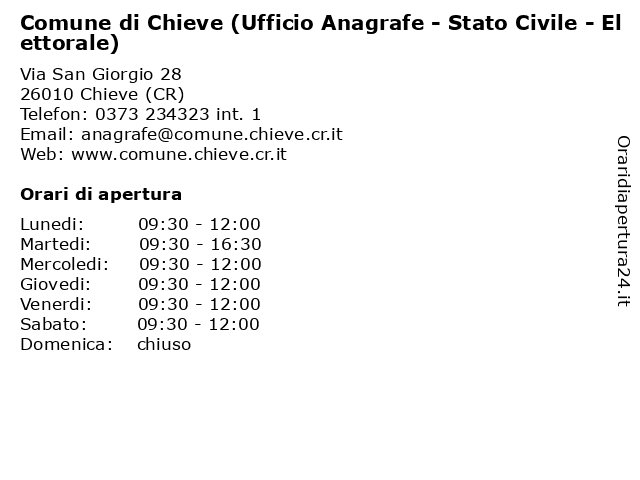 Comune di Chieve (Ufficio Anagrafe - Stato Civile - Elettorale)

Via San Giorgio 28
26010 Chieve (CR)
Telefon: 0373 234323 int. 1
Email: anagrafe@comune.chieve.cr.it
Web: www.comune.chieve.cr.it

Orari di apertura

| | |
|---|---|
| Lunedi: | 09:30 - 12:00 |
| Martedi: | 09:30 - 16:30 |
| Mercoledi: | 09:30 - 12:00 |
| Giovedi: | 09:30 - 12:00 |
| Venerdi: | 09:30 - 12:00 |
| Sabato: | 09:30 - 12:00 |
| Domenica: | chiuso |

Oraridiapertura24.it